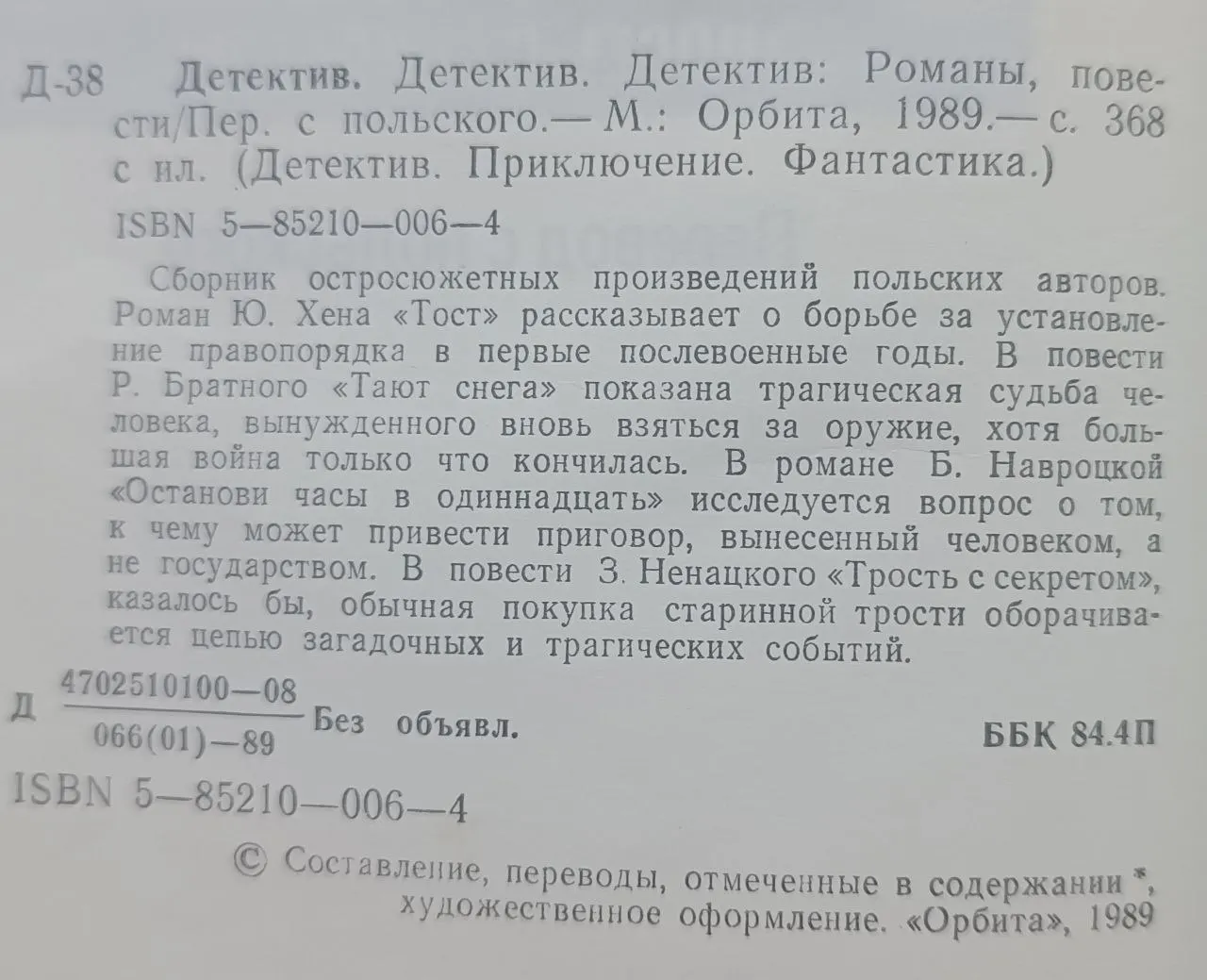 Д-38 Детектив. Детектив. Детектив: Романы, повести/Пер. с польского.— М.: Орбита, 1989.— с. 368 с ил. (Детектив. Приключение. Фантастика.)

ISBN 5—85210—006—4

Сборник остросюжетных произведений польских авторов. Роман Ю. Хена «Тост» рассказывает о борьбе за установление правопорядка в первые послевоенные годы. В повести Р. Братного «Тают снега» показана трагическая судьба человека, вынужденного вновь взяться за оружие, хотя большая война только что кончилась. В романе Б. Навроцкой «Останови часы в одиннадцать» исследуется вопрос о том, к чему может привести приговор, вынесенный человеком, а не государством. В повести З. Ненацкого «Трость с секретом», казалось бы, обычная покупка старинной трости оборачивается цепью загадочных и трагических событий.

Д $\frac{4702510100—08}{066(01)—89}$ Без объявл. ББК 84.4П

ISBN 5—85210—006—4

© Составление, переводы, отмеченные в содержании *, художественное оформление. «Орбита», 1989